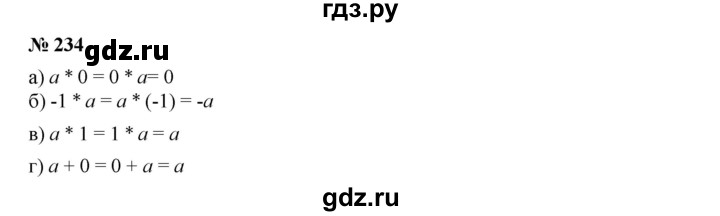 гдз.ру

№ 234 gdz.ru

а) $a * 0 = 0 * a = 0$

б) $-1 * a = a * (-1) = -a$

в) $a * 1 = 1 * a = a$

г) $a + 0 = 0 + a = a$

gdz.ru